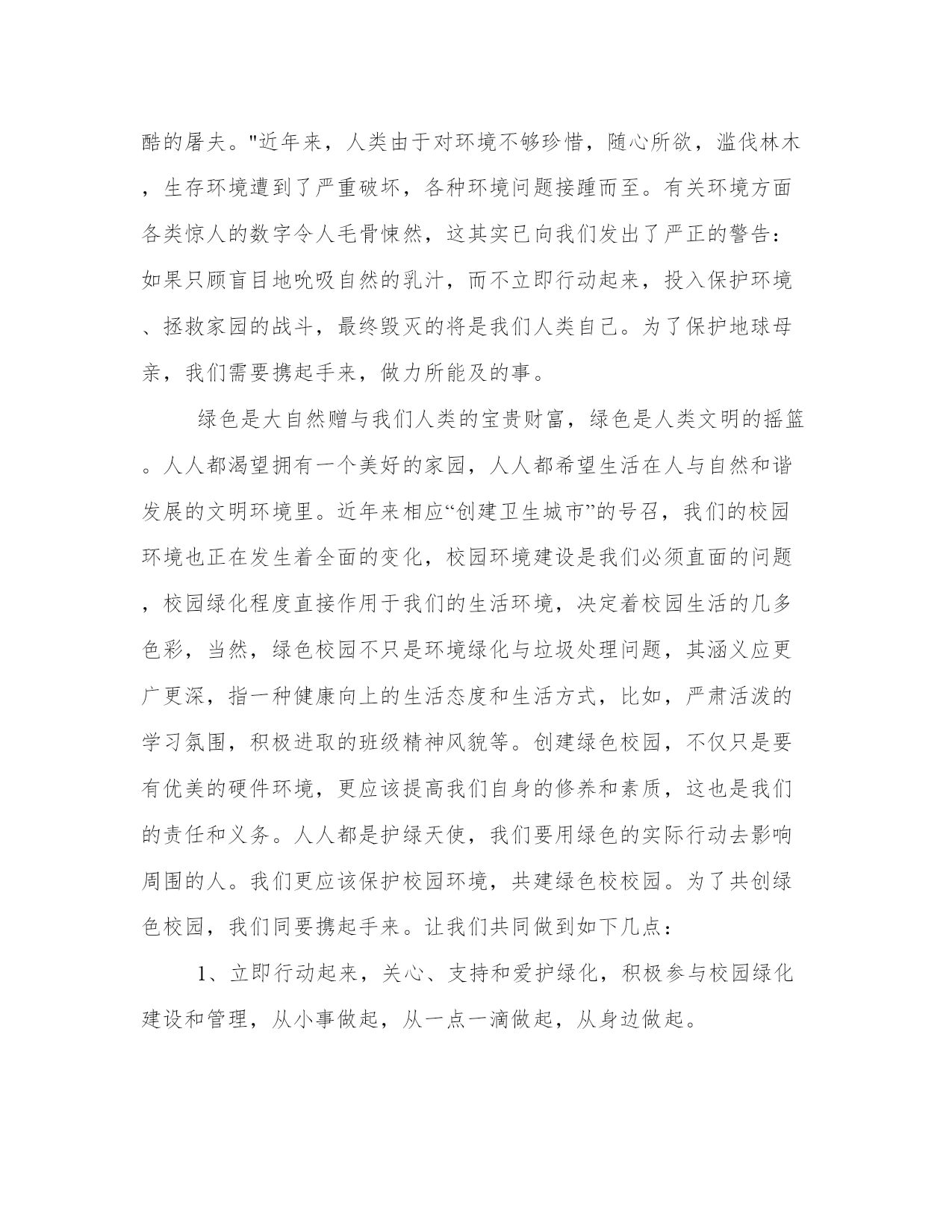 酷的屠夫。"近年来，人类由于对环境不够珍惜，随心所欲，滥伐林木，生存环境遭到了严重破坏，各种环境问题接踵而至。有关环境方面各类惊人的数字令人毛骨悚然，这其实已向我们发出了严正的警告：如果只顾盲目地吮吸自然的乳汁，而不立即行动起来，投入保护环境、拯救家园的战斗，最终毁灭的将是我们人类自己。为了保护地球母亲，我们需要携起手来，做力所能及的事。

绿色是大自然赠与我们人类的宝贵财富，绿色是人类文明的摇篮。人人都渴望拥有一个美好的家园，人人都希望生活在人与自然和谐发展的文明环境里。近年来相应“创建卫生城市”的号召，我们的校园环境也正在发生着全面的变化，校园环境建设是我们必须直面的问题，校园绿化程度直接作用于我们的生活环境，决定着校园生活的几多色彩，当然，绿色校园不只是环境绿化与垃圾处理问题，其涵义应更广更深，指一种健康向上的生活态度和生活方式，比如，严肃活泼的学习氛围，积极进取的班级精神风貌等。创建绿色校园，不仅只是要有优美的硬件环境，更应该提高我们自身的修养和素质，这也是我们的责任和义务。人人都是护绿天使，我们要用绿色的实际行动去影响周围的人。我们更应该保护校园环境，共建绿色校校园。为了共创绿色校园，我们同要携起手来。让我们共同做到如下几点：

1、立即行动起来，关心、支持和爱护绿化，积极参与校园绿化建设和管理，从小事做起，从一点一滴做起，从身边做起。